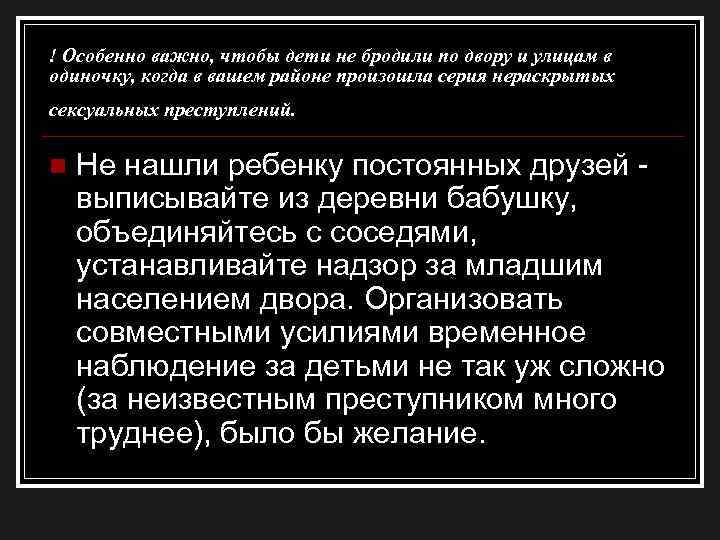 ! Особенно важно, чтобы дети не бродили по двору и улицам в одиночку, когда в вашем районе произошла серия нераскрытых сексуальных преступлений.

Не нашли ребенку постоянных друзей - выписывайте из деревни бабушку, объединяйтесь с соседями, устанавливайте надзор за младшим населением двора. Организовать совместными усилиями временное наблюдение за детьми не так уж сложно (за неизвестным преступником много труднее), было бы желание.